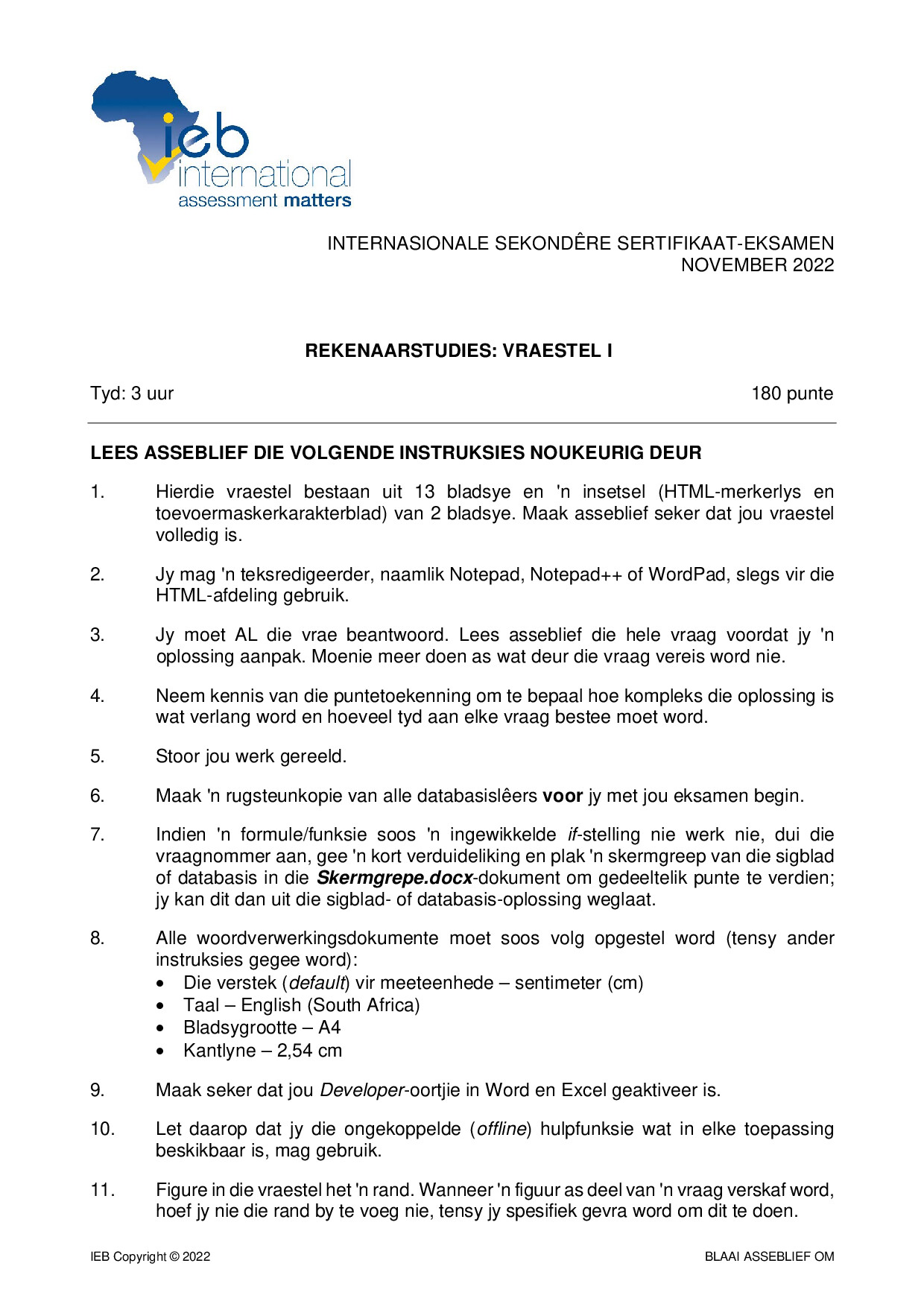 ieb
international
assessment matters

INTERNASIONALE SEKONDÊRE SERTIFIKAAT-EKSAMEN
NOVEMBER 2022

REKENAARSTUDIES: VRAESTEL I

Tyd: 3 uur

180 punte

LEES ASSEBLIEF DIE VOLGENDE INSTRUKSIES NOUKEURIG DEUR

1. Hierdie vraestel bestaan uit 13 bladsye en 'n insetsel (HTML-merkerlys en toevoermaskerkarakterblad) van 2 bladsye. Maak asseblief seker dat jou vraestel volledig is.

2. Jy mag 'n teksredigeerder, naamlik Notepad, Notepad++ of WordPad, slegs vir die HTML-afdeling gebruik.

3. Jy moet AL die vrae beantwoord. Lees asseblief die hele vraag voordat jy 'n oplossing aanpak. Moenie meer doen as wat deur die vraag vereis word nie.

4. Neem kennis van die puntetoekenning om te bepaal hoe kompleks die oplossing is wat verlang word en hoeveel tyd aan elke vraag bestee moet word.

5. Stoor jou werk gereeld.

6. Maak 'n rugsteunkopie van alle databasislêers voor jy met jou eksamen begin.

7. Indien 'n formule/funksie soos 'n ingewikkelde if-stelling nie werk nie, dui die vraagnommer aan, gee 'n kort verduideliking en plak 'n skermgreep van die sigblad of databasis in die Skermgrepe.docx-dokument om gedeeltelik punte te verdien; jy kan dit dan uit die sigblad- of databasis-oplossing weglaat.

8. Alle woordverwerkingsdokumente moet soos volg opgestel word (tensy ander instruksies gegee word):
• Die verstek (default) vir meeteenhede – sentimeter (cm)
• Taal – English (South Africa)
• Bladsygrootte – A4
• Kantlyne – 2,54 cm

9. Maak seker dat jou Developer-oortjie in Word en Excel geaktiveer is.

10. Let daarop dat jy die ongekoppelde (offline) hulpfunksie wat in elke toepassing beskikbaar is, mag gebruik.

11. Figure in die vraestel het 'n rand. Wanneer 'n figuur as deel van 'n vraag verskaf word, hoef jy nie die rand by te voeg nie, tensy jy spesifiek gevra word om dit te doen.

IEB Copyright © 2022

BLAAI ASSEBLIEF OM